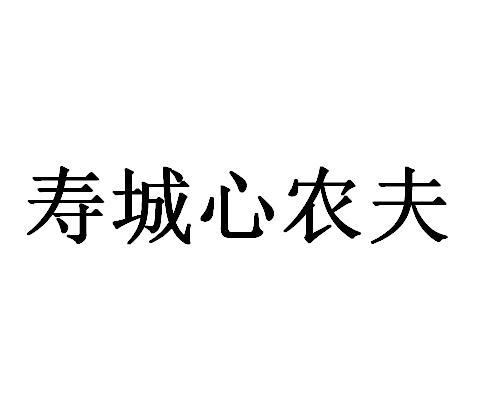 寿城心农夫